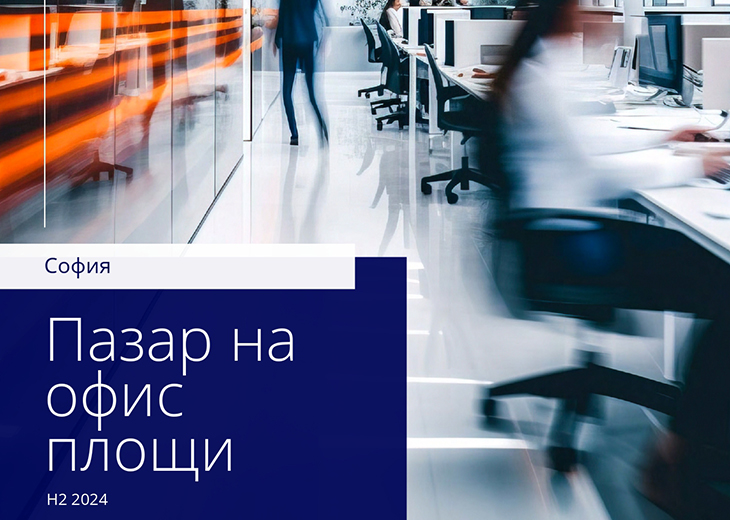 София

Пазар на офис площи

H2 2024